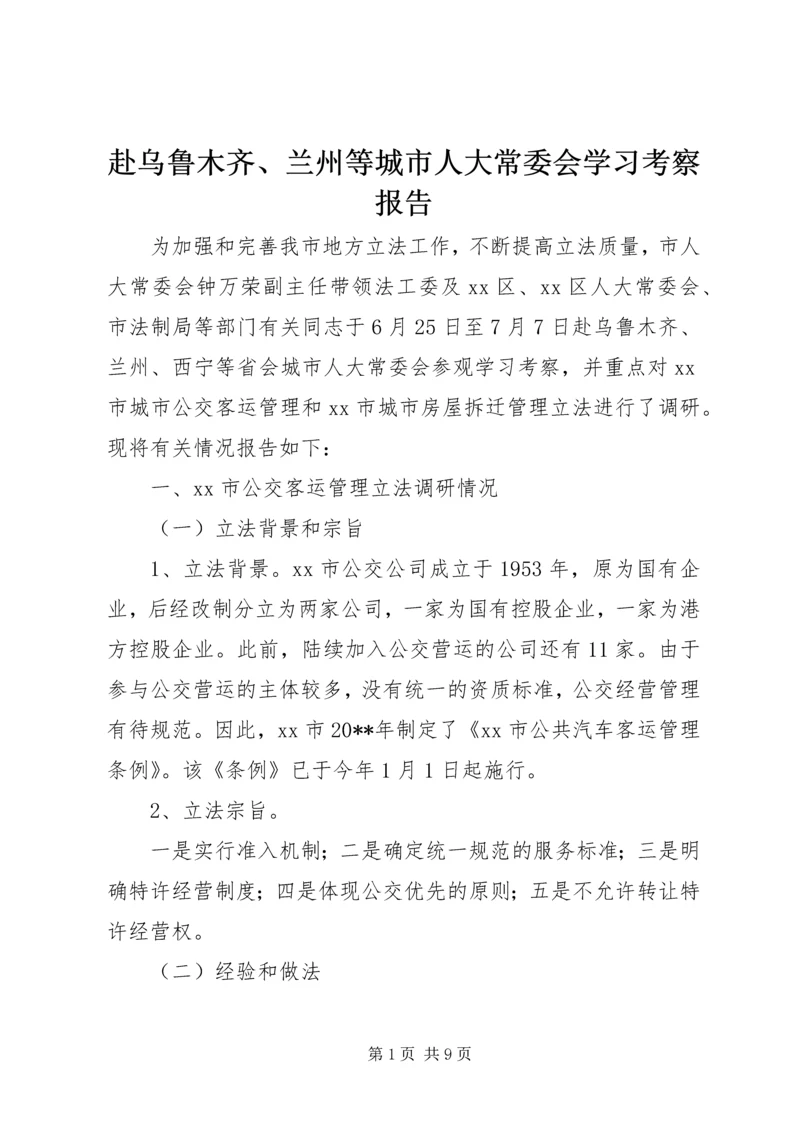 赴乌鲁木齐、兰州等城市人大常委会学习考察报告

为加强和完善我市地方立法工作，不断提高立法质量，市人大常委会钟万荣副主任带领法工委及 xx 区、xx 区人大常委会、市法制局等部门有关同志于 6 月 25 日至 7 月 7 日赴乌鲁木齐、兰州、西宁等省会城市人大常委会参观学习考察，并重点对 xx 市城市公交客运管理和 xx 市城市房屋拆迁管理立法进行了调研。现将有关情况报告如下：

一、xx 市公交客运管理立法调研情况

（一）立法背景和宗旨

1、立法背景。xx 市公交公司成立于 1953 年，原为国有企业，后经改制分立为两家公司，一家为国有控股企业，一家为港方控股企业。此前，陆续加入公交营运的公司还有 11 家。由于参与公交营运的主体较多，没有统一的资质标准，公交经营管理有待规范。因此，xx 市 20**年制定了《xx 市公共汽车客运管理条例》。该《条例》已于今年 1 月 1 日起施行。

2、立法宗旨。

一是实行准入机制；二是确定统一规范的服务标准；三是明确特许经营制度；四是体现公交优先的原则；五是不允许转让特许经营权。

（二）经验和做法

第 1 页 共 9 页